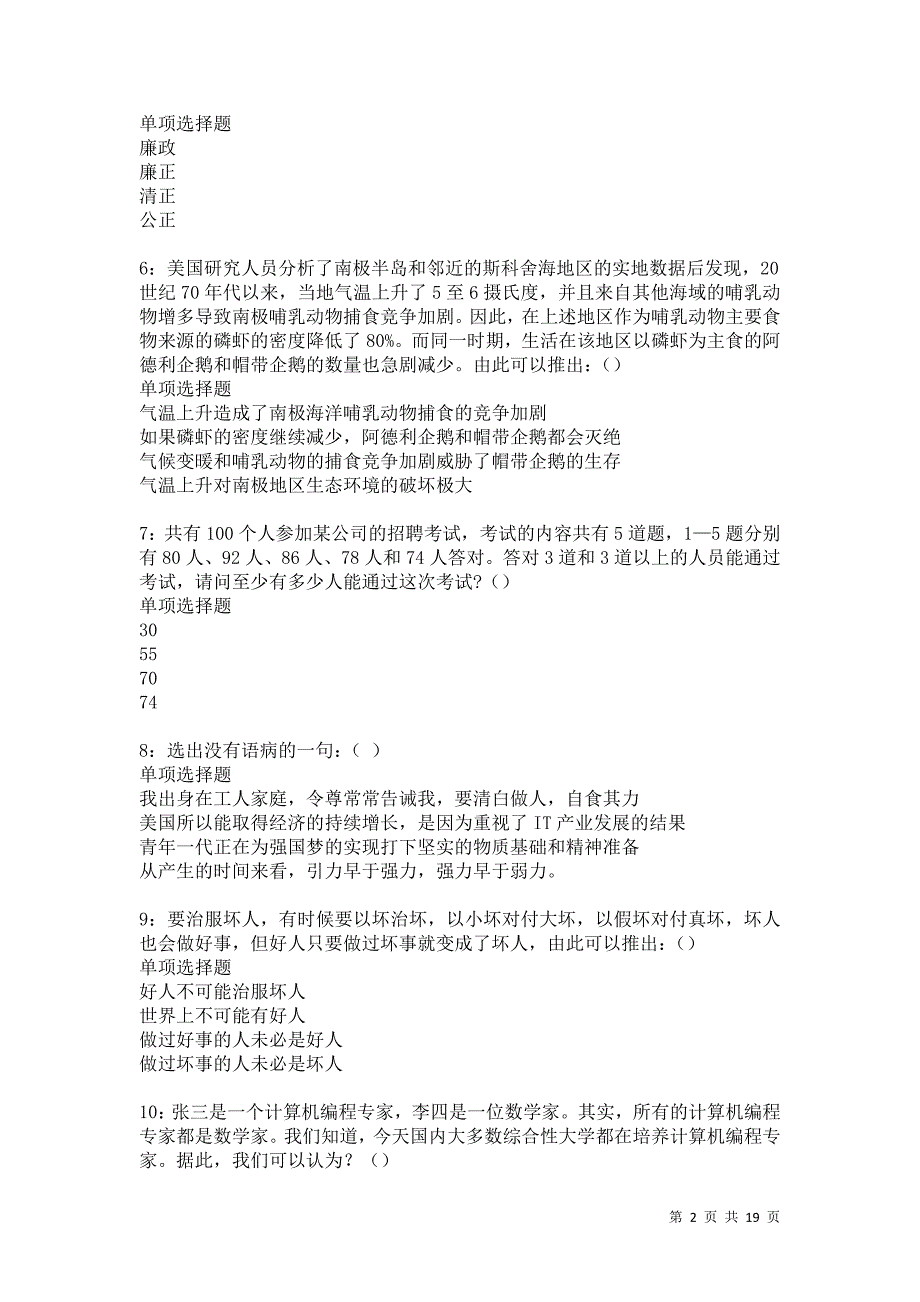 单项选择题
廉政
廉正
清正
公正

6：美国研究人员分析了南极半岛和邻近的斯科舍海地区的实地数据后发现，20世纪70年代以来，当地气温上升了5至6摄氏度，并且来自其他海域的哺乳动物增多导致南极哺乳动物捕食竞争加剧。因此，在上述地区作为哺乳动物主要食物来源的磷虾的密度降低了80%。而同一时期，生活在该地区以磷虾为主食的阿德利企鹅和帽带企鹅的数量也急剧减少。由此可以推出：()
单项选择题
气温上升造成了南极海洋哺乳动物捕食的竞争加剧
如果磷虾的密度继续减少，阿德利企鹅和帽带企鹅都会灭绝
气候变暖和哺乳动物的捕食竞争加剧威胁了帽带企鹅的生存
气温上升对南极地区生态环境的破坏极大

7：共有100个人参加某公司的招聘考试，考试的内容共有5道题，1—5题分别有80人、92人、86人、78人和74人答对。答对3道和3道以上的人员能通过考试，请问至少有多少人能通过这次考试？()
单项选择题
30
55
70
74

8：选出没有语病的一句：( )
单项选择题
我出身在工人家庭，令尊常常告诫我，要清白做人，自食其力
美国所以能取得经济的持续增长，是因为重视了IT产业发展的结果
青年一代正在为强国梦的实现打下坚实的物质基础和精神准备
从产生的时间来看，引力早于强力，强力早于弱力。

9：要治服坏人，有时候要以坏治坏，以小坏对付大坏，以假坏对付真坏，坏人也会做好事，但好人只要做过坏事就变成了坏人，由此可以推出：()
单项选择题
好人不可能治服坏人
世界上不可能有好人
做过好事的人未必是好人
做过坏事的人未必是坏人

10：张三是一个计算机编程专家，李四是一位数学家。其实，所有的计算机编程专家都是数学家。我们知道，今天国内大多数综合性大学都在培养计算机编程专家。据此，我们可以认为？()

第 2 页 共 19 页